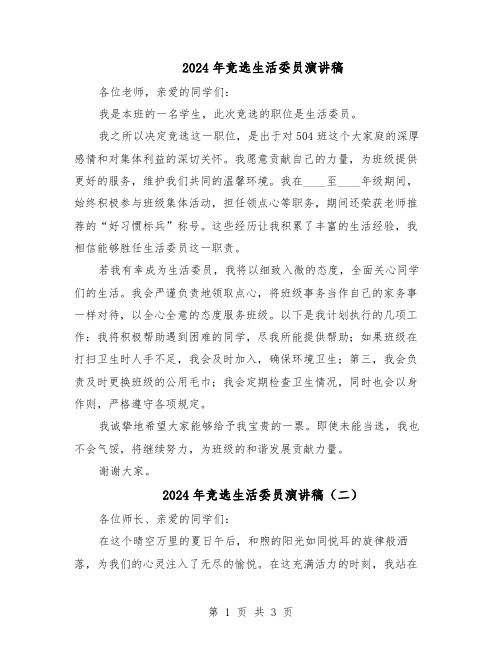 2024年竞选生活委员演讲稿

各位老师，亲爱的同学们：

我是本班的一名学生，此次竞选的职位是生活委员。

我之所以决定竞选这一职位，是出于对504班这个大家庭的深厚感情和对集体利益的深切关怀。我愿意贡献自己的力量，为班级提供更好的服务，维护我们共同的温馨环境。我在____至____年级期间，始终积极参与班级集体活动，担任领点心等职务，期间还荣获老师推荐的“好习惯标兵”称号。这些经历让我积累了丰富的生活经验，我相信能够胜任生活委员这一职责。

若我有幸成为生活委员，我将以细致入微的态度，全面关心同学们的生活。我会严谨负责地领取点心，将班级事务当作自己的家务事一样对待，以全心全意的态度服务班级。以下是我计划执行的几项工作：我将积极帮助遇到困难的同学，尽我所能提供帮助；如果班级在打扫卫生时人手不足，我会及时加入，确保环境卫生；第三，我会负责及时更换班级的公用毛巾；我会定期检查卫生情况，同时也会以身作则，严格遵守各项规定。

我诚挚地希望大家能够给予我宝贵的一票。即使未能当选，我也不会气馁，将继续努力，为班级的和谐发展贡献力量。

谢谢大家。

2024年竞选生活委员演讲稿（二）

各位师长、亲爱的同学们：

在这个晴空万里的夏日午后，和煦的阳光如同悦耳的旋律般洒落，为我们的心灵注入了无尽的愉悦。在这充满活力的时刻，我站在

第 1 页 共 3 页